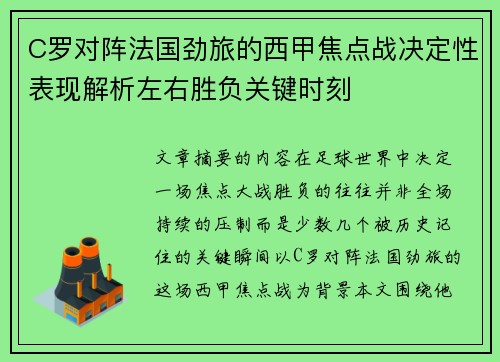 C罗对阵法国劲旅的西甲焦点战决定性表现解析左右胜负关键时刻

文章摘要的内容在足球世界中决定一场焦点大战胜负的往往并非全场持续的压制而是少数几个被历史记住的关键瞬间以C罗对阵法国劲旅的这场西甲焦点战为背景本文围绕他